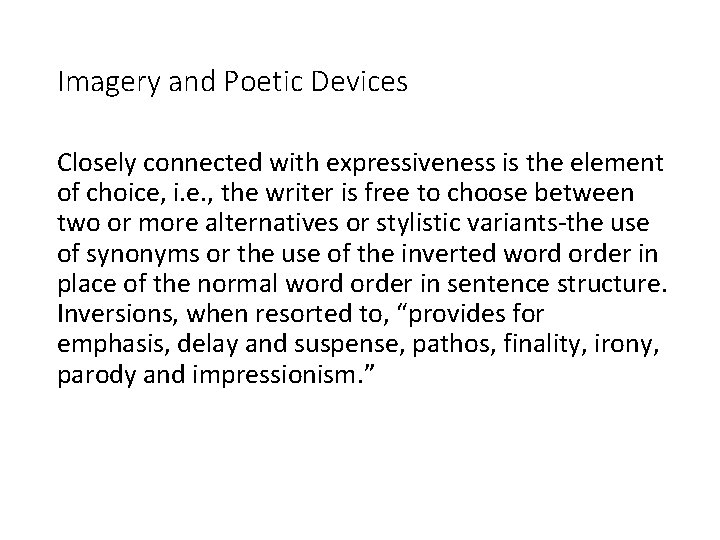 Imagery and Poetic Devices

Closely connected with expressiveness is the element of choice, i.e., the writer is free to choose between two or more alternatives or stylistic variants-the use of synonyms or the use of the inverted word order in place of the normal word order in sentence structure. Inversions, when resorted to, "provides for emphasis, delay and suspense, pathos, finality, irony, parody and impressionism."